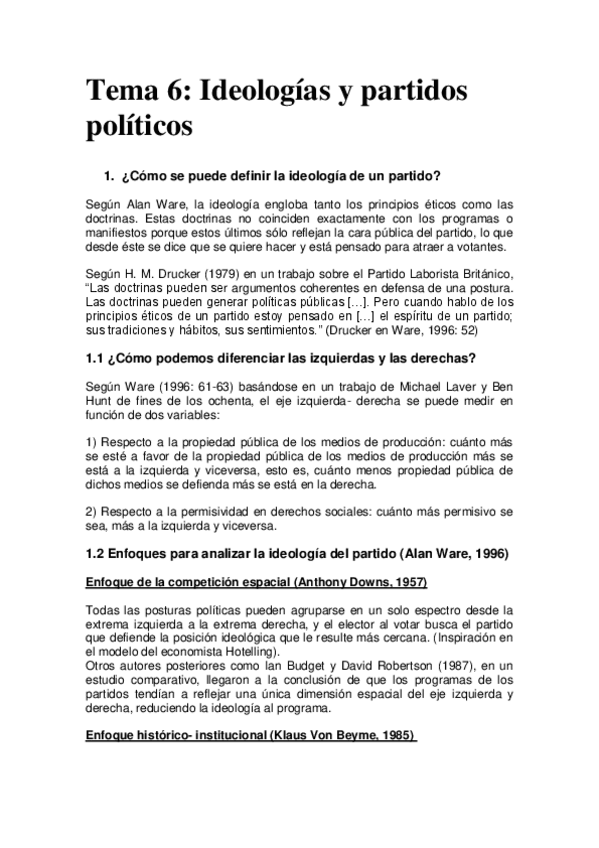 Tema 6: Ideologías y partidos políticos

1. ¿Cómo se puede definir la ideología de un partido?

Según Alan Ware, la ideología engloba tanto los principios éticos como las doctrinas. Estas doctrinas no coinciden exactamente con los programas o manifiestos porque estos últimos sólo reflejan la cara pública del partido, lo que desde éste se dice que se quiere hacer y está pensado para atraer a votantes.

Según H. M. Drucker (1979) en un trabajo sobre el Partido Laborista Británico, "Las doctrinas pueden ser argumentos coherentes en defensa de una postura. Las doctrinas pueden generar políticas públicas [...]. Pero cuando hablo de los principios éticos de un partido estoy pensado en [...] el espíritu de un partido; sus tradiciones y hábitos, sus sentimientos." (Drucker en Ware, 1996: 52)

1.1 ¿Cómo podemos diferenciar las izquierdas y las derechas?

Según Ware (1996: 61-63) basándose en un trabajo de Michael Laver y Ben Hunt de fines de los ochenta, el eje izquierda- derecha se puede medir en función de dos variables:

1) Respecto a la propiedad pública de los medios de producción: cuánto más se esté a favor de la propiedad pública de los medios de producción más se está a la izquierda y viceversa, esto es, cuánto menos propiedad pública de dichos medios se defienda más se está en la derecha.

2) Respecto a la permisividad en derechos sociales: cuánto más permisivo se sea, más a la izquierda y viceversa.

1.2 Enfoques para analizar la ideología del partido (Alan Ware, 1996)

Enfoque de la competición espacial (Anthony Downs, 1957)

Todas las posturas políticas pueden agruparse en un solo espectro desde la extrema izquierda a la extrema derecha, y el elector al votar busca el partido que defiende la posición ideológica que le resulte más cercana. (Inspiración en el modelo del economista Hotelling).
Otros autores posteriores como Ian Budget y David Robertson (1987), en un estudio comparativo, llegaron a la conclusión de que los programas de los partidos tendían a reflejar una única dimensión espacial del eje izquierda y derecha, reduciendo la ideología al programa.

Enfoque histórico- institucional (Klaus Von Beyme, 1985)